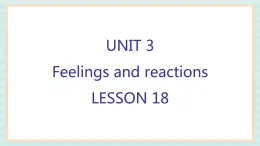 UNIT 3

Feelings and reactions

LESSON 18